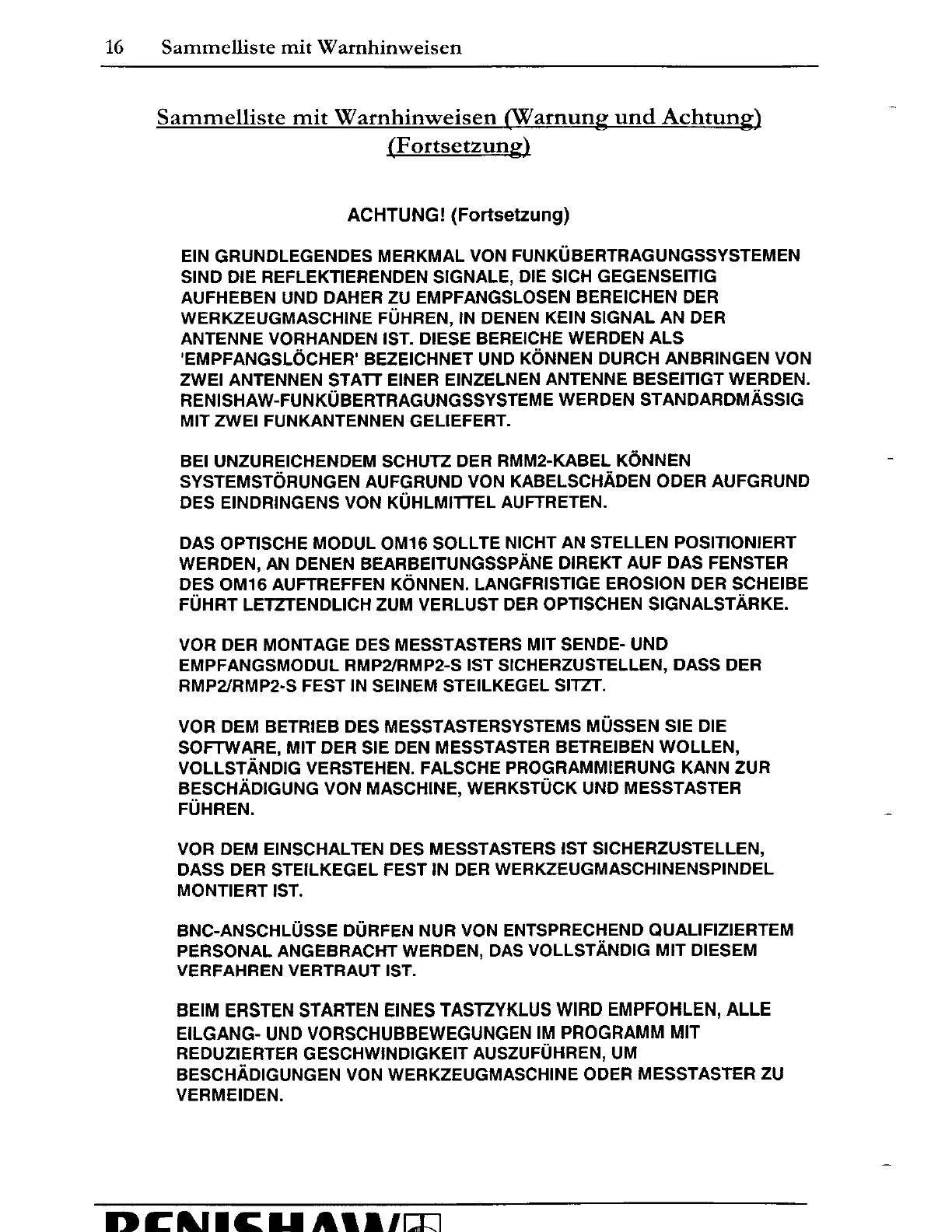 16 Sammelliste mit Warnhinweisen

Sammelliste mit Warnhinweisen (Warnung und Achtung) (Fortsetzung)

ACHTUNG! (Fortsetzung)

EIN GRUNDLEGENDES MERKMAL VON FUNKÜBERTRAGUNGSSYSTEMEN SIND DIE REFLEKTIERENDEN SIGNALE, DIE SICH GEGENSEITIG AUFHEBEN UND DAHER ZU EMPFANGSLOSEN BEREICHEN DER WERKZEUGMASCHINE FÜHREN, IN DENEN KEIN SIGNAL AN DER ANTENNE VORHANDEN IST. DIESE BEREICHE WERDEN ALS 'EMPFANGSLÖCHER' BEZEICHNET UND KÖNNEN DURCH ANBRINGEN VON ZWEI ANTENNEN STATT EINER EINZELNEN ANTENNE BESEITIGT WERDEN. RENISHAW-FUNKÜBERTRAGUNGSSYSTEME WERDEN STANDARDMÄSSIG MIT ZWEI FUNKANTENNEN GELIEFERT.

BEI UNZUREICHENDEM SCHUTZ DER RMM2-KABEL KÖNNEN SYSTEMSTÖRUNGEN AUFGRUND VON KABELSCHÄDEN ODER AUFGRUND DES EINDRINGENS VON KÜHLMITTEL AUFTRETEN.

DAS OPTISCHE MODUL OM16 SOLLTE NICHT AN STELLEN POSITIONIERT WERDEN, AN DENEN BEARBEITUNGSSPÄNE DIREKT AUF DAS FENSTER DES OM16 AUFTREFFEN KÖNNEN. LANGFRISTIGE EROSION DER SCHEIBE FÜHRT LETZTENDLICH ZUM VERLUST DER OPTISCHEN SIGNALSTÄRKE.

VOR DER MONTAGE DES MESSTASTERS MIT SENDE- UND EMPFANGSMODUL RMP2/RMP2-S IST SICHERZUSTELLEN, DASS DER RMP2/RMP2-S FEST IN SEINEM STEILKEGEL SITZT.

VOR DEM BETRIEB DES MESSTASTERSYSTEMS MÜSSEN SIE DIE SOFTWARE, MIT DER SIE DEN MESSTASTER BETREIBEN WOLLEN, VOLLSTÄNDIG VERSTEHEN. FALSCHE PROGRAMMIERUNG KANN ZUR BESCHÄDIGUNG VON MASCHINE, WERKSTÜCK UND MESSTASTER FÜHREN.

VOR DEM EINSCHALTEN DES MESSTASTERS IST SICHERZUSTELLEN, DASS DER STEILKEGEL FEST IN DER WERKZEUGMASCHINENSPINDEL MONTIERT IST.

BNC-ANSCHLÜSSE DÜRFEN NUR VON ENTSPRECHEND QUALIFIZIERTEM PERSONAL ANGEBRACHT WERDEN, DAS VOLLSTÄNDIG MIT DIESEM VERFAHREN VERTRAUT IST.

BEIM ERSTEN STARTEN EINES TASTZYKLUS WIRD EMPFOHLEN, ALLE EILGANG- UND VORSCHUBBEWEGUNGEN IM PROGRAMM MIT REDUZIERTER GESCHWINDIGKEIT AUSZUFÜHREN, UM BESCHÄDIGUNGEN VON WERKZEUGMASCHINE ODER MESSTASTER ZU VERMEIDEN.

RENISHAW